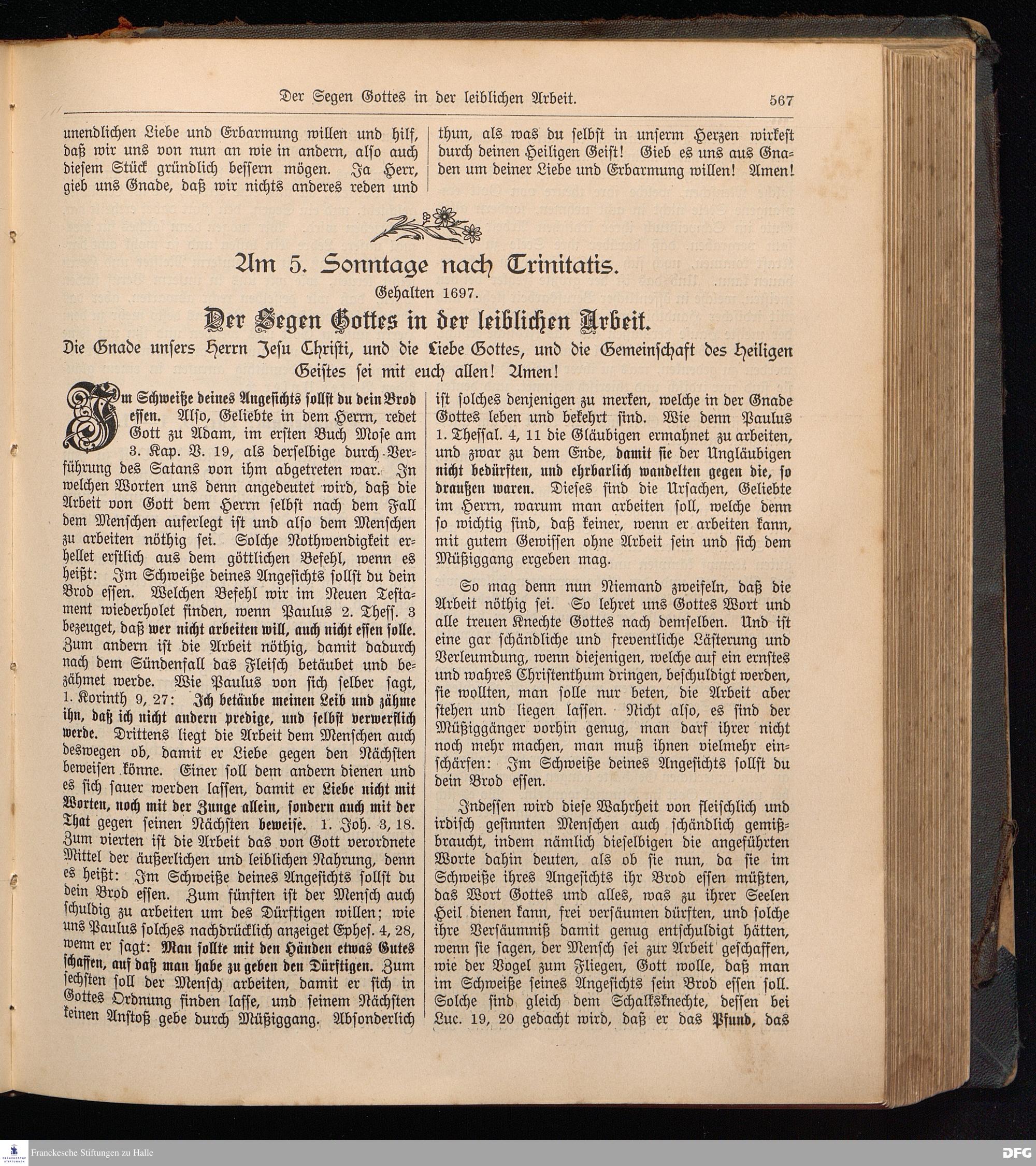 Der Segen Gottes in der leiblichen Arbeit. 567

unendlichen Liebe und Erbarmung willen und hilf, daß wir uns von nun an wie in andern, also auch diesem Stück gründlich bessern mögen. Ja Herr, gieb uns Gnade, daß wir nichts anderes reden und thun, als was du selbst in unserm Herzen wirkest durch deinen Heiligen Geist! Gieb es uns aus Gnaden um deiner Liebe und Erbarmung willen! Amen!

Am 5. Sonntage nach Trinitatis.

Gehalten 1697.

Der Segen Gottes in der leiblichen Arbeit.

Die Gnade unsers Herrn Jesu Christi, und die Liebe Gottes, und die Gemeinschaft des Heiligen Geistes sei mit euch allen! Amen!

Im Schweiße deines Angesichts sollst du dein Brod essen. Also, Geliebte in dem Herrn, redet Gott zu Adam, im ersten Buch Mose am 3. Kap. V. 19, als derselbige durch Verführung des Satans von ihm abgetreten war. In welchen Worten uns denn angedeutet wird, daß die Arbeit von Gott dem Herrn selbst nach dem Fall dem Menschen auferlegt ist und also dem Menschen zu arbeiten nöthig sei. Solche Nothwendigkeit erhellet erstlich aus dem göttlichen Befehl, wenn es heißt: Im Schweiße deines Angesichts sollst du dein Brod essen. Welchen Befehl wir im Neuen Testament wiederholet finden, wenn Paulus 2. Thess. 3 bezeuget, daß wer nicht arbeiten will, auch nicht essen solle. Zum andern ist die Arbeit nöthig, damit dadurch nach dem Sündenfall das Fleisch betäubet und bezähmet werde. Wie Paulus von sich selber sagt, 1. Korinth 9, 27: Ich betäube meinen Leib und zähme ihn, daß ich nicht andern predige, und selbst verwerflich werde. Drittens liegt die Arbeit dem Menschen auch deswegen ob, damit er Liebe gegen den Nächsten beweisen könne. Einer soll dem andern dienen und es sich sauer werden lassen, damit er Liebe nicht mit Worten, noch mit der Zunge allein, sondern auch mit der That gegen seinen Nächsten beweise. 1. Joh. 3, 18. Zum vierten ist die Arbeit das von Gott verordnete Mittel der äußerlichen und leiblichen Nahrung, denn es heißt: Im Schweiße deines Angesichts sollst du dein Brod essen. Zum fünften ist der Mensch auch schuldig zu arbeiten um des Dürftigen willen; wie uns Paulus solches nachdrücklich anzeiget Ephes. 4, 28, wenn er sagt: Man sollte mit den Händen etwas Gutes schaffen, auf daß man habe zu geben den Dürftigen. Zum sechsten soll der Mensch arbeiten, damit er sich in Gottes Ordnung finden lasse, und seinem Nächsten keinen Anstoß gebe durch Müßiggang. Absonderlich ist solches denjenigen zu merken, welche in der Gnade Gottes leben und bekehrt sind. Wie denn Paulus 1. Thessal. 4, 11 die Gläubigen ermahnet zu arbeiten, und zwar zu dem Ende, damit sie der Ungläubigen nicht bedürften, und ehrbarlich wandelten gegen die, so draußen waren. Dieses sind die Ursachen, Geliebte im Herrn, warum man arbeiten soll, welche denn so wichtig sind, daß keiner, wenn er arbeiten kann, mit gutem Gewissen ohne Arbeit sein und sich dem Müßiggang ergeben mag.

So mag denn nun Niemand zweifeln, daß die Arbeit nöthig sei. So lehret uns Gottes Wort und alle treuen Knechte Gottes nach demselben. Und ist eine gar schändliche und freventliche Lästerung und Verleumdung, wenn diejenigen, welche auf ein ernstes und wahres Christenthum dringen, beschuldigt werden, sie wollten, man solle nur beten, die Arbeit aber stehen und liegen lassen. Nicht also, es sind der Müßiggänger vorhin genug, man darf ihrer nicht noch mehr machen, man muß ihnen vielmehr einschärfen: Im Schweiße deines Angesichts sollst du dein Brod essen.

Indessen wird diese Wahrheit von fleischlich und irdisch gesinnten Menschen auch schändlich gemißbraucht, indem nämlich dieselbigen die angeführten Worte dahin deuten, als ob sie nun, da sie im Schweiße ihres Angesichts ihr Brod essen müßten, das Wort Gottes und alles, was zu ihrer Seelen Heil dienen kann, frei versäumen dürften, und solche ihre Versäumniß damit genug entschuldigt hätten, wenn sie sagen, der Mensch sei zur Arbeit geschaffen, wie der Vogel zum Fliegen, Gott wolle, daß man im Schweiße seines Angesichts sein Brod essen soll. Solche sind gleich dem Schalksknechte, dessen bei Luc. 19, 20 gedacht wird, daß er das Pfund, das

Franckesche Stiftungen zu Halle DFG